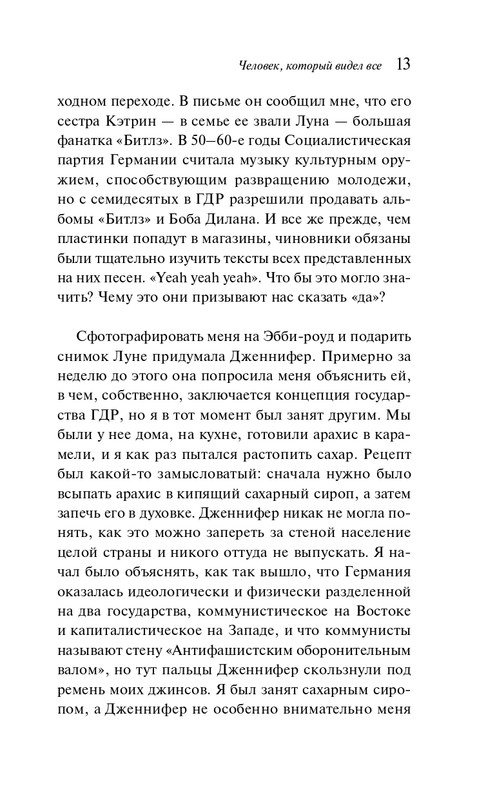 Человек, который видел все 13

ходном переходе. В письме он сообщил мне, что его сестра Кэтрин — в семье ее звали Луна — большая фанатка «Битлз». В 50–60-е годы Социалистическая партия Германии считала музыку культурным оружием, способствующим развращению молодежи, но с семидесятых в ГДР разрешили продавать альбомы «Битлз» и Боба Дилана. И все же прежде, чем пластинки попадут в магазины, чиновники обязаны были тщательно изучить тексты всех представленных на них песен. «Yeah yeah yeah». Что бы это могло значить? Чему это они призывают нас сказать «да»?

Сфотографировать меня на Эбби-роуд и подарить снимок Луне придумала Дженнифер. Примерно за неделю до этого она попросила меня объяснить ей, в чем, собственно, заключается концепция государства ГДР, но я в тот момент был занят другим. Мы были у нее дома, на кухне, готовили арахис в карамели, и я как раз пытался растопить сахар. Рецепт был какой-то замысловатый: сначала нужно было всыпать арахис в кипящий сахарный сироп, а затем запечь его в духовке. Дженнифер никак не могла понять, как это можно запереть за стеной население целой страны и никого оттуда не выпускать. Я начал было объяснять, как так вышло, что Германия оказалась идеологически и физически разделенной на два государства, коммунистическое на Востоке и капиталистическое на Западе, и что коммунисты называют стену «Антифашистским оборонительным валом», но тут пальцы Дженнифер скользнули под ремень моих джинсов. Я был занят сахарным сиропом, а Дженнифер не особенно внимательно меня